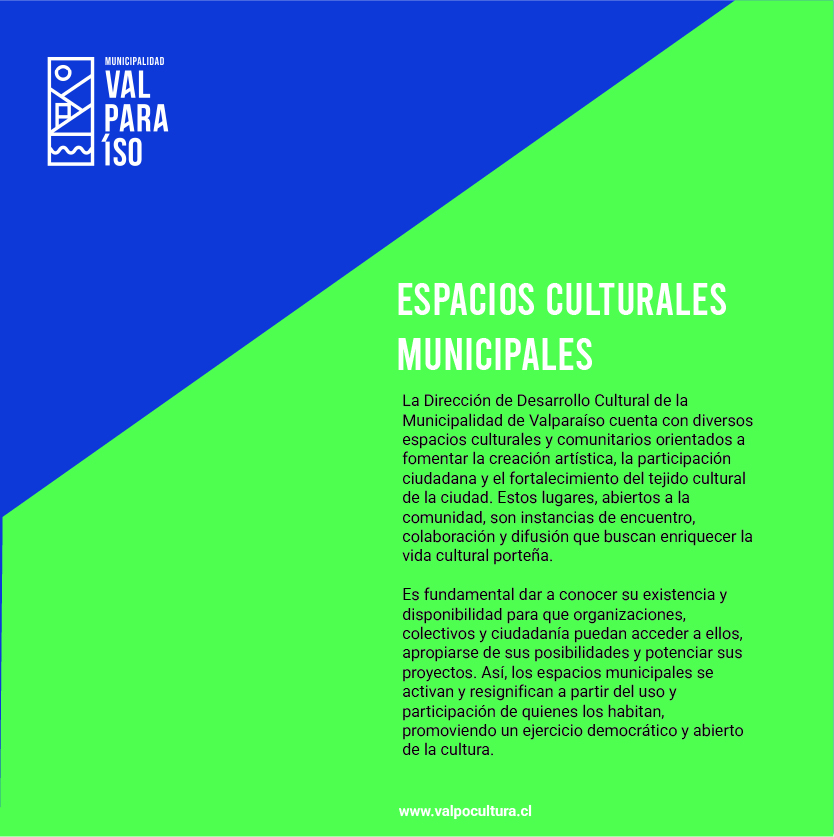 MUNICIPALIDAD
VAL
PARA
ÍSO

ESPACIOS CULTURALES MUNICIPALES

La Dirección de Desarrollo Cultural de la Municipalidad de Valparaíso cuenta con diversos espacios culturales y comunitarios orientados a fomentar la creación artística, la participación ciudadana y el fortalecimiento del tejido cultural de la ciudad. Estos lugares, abiertos a la comunidad, son instancias de encuentro, colaboración y difusión que buscan enriquecer la vida cultural porteña.

Es fundamental dar a conocer su existencia y disponibilidad para que organizaciones, colectivos y ciudadanía puedan acceder a ellos, apropiarse de sus posibilidades y potenciar sus proyectos. Así, los espacios municipales se activan y resignifican a partir del uso y participación de quienes los habitan, promoviendo un ejercicio democrático y abierto de la cultura.

www.valpocultura.cl